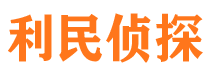 利民侦探